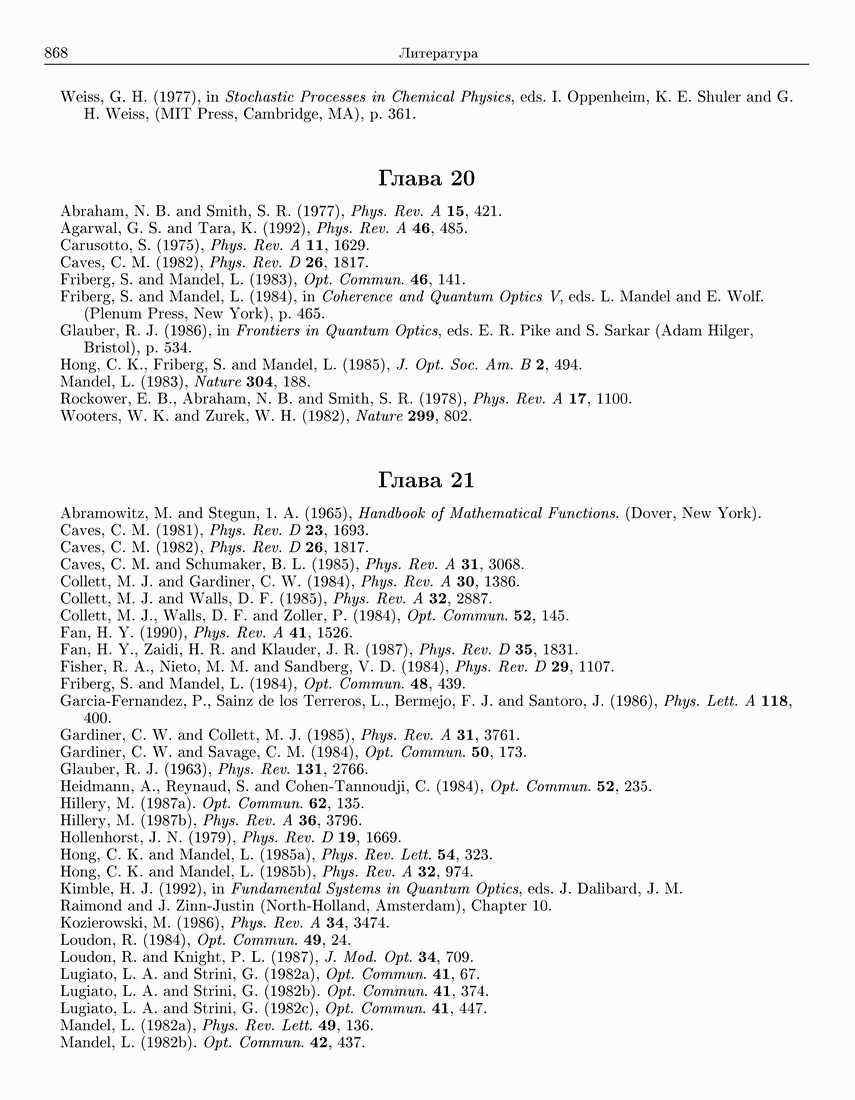 868 Литература

Weiss, G. H. (1977), in Stochastic Processes in Chemical Physics, eds. I. Oppenheim, K. E. Shuler and G. H. Weiss, (MIT Press, Cambridge, MA), p. 361.

Глава 20

Abraham, N. B. and Smith, S. R. (1977), Phys. Rev. A 15, 421.
Agarwal, G. S. and Tara, K. (1992), Phys. Rev. A 46, 485.
Carusotto, S. (1975), Phys. Rev. A 11, 1629.
Caves, C. M. (1982), Phys. Rev. D 26, 1817.
Friberg, S. and Mandel, L. (1983), Opt. Commun. 46, 141.
Friberg, S. and Mandel, L. (1984), in Coherence and Quantum Optics V, eds. L. Mandel and E. Wolf. (Plenum Press, New York), p. 465.
Glauber, R. J. (1986), in Frontiers in Quantum Optics, eds. E. R. Pike and S. Sarkar (Adam Hilger, Bristol), p. 534.
Hong, C. K., Friberg, S. and Mandel, L. (1985), J. Opt. Soc. Am. B 2, 494.
Mandel, L. (1983), Nature 304, 188.
Rockower, E. B., Abraham, N. B. and Smith, S. R. (1978), Phys. Rev. A 17, 1100.
Wooters, W. K. and Zurek, W. H. (1982), Nature 299, 802.

Глава 21

Abramowitz, M. and Stegun, 1. A. (1965), Handbook of Mathematical Functions. (Dover, New York).
Caves, C. M. (1981), Phys. Rev. D 23, 1693.
Caves, C. M. (1982), Phys. Rev. D 26, 1817.
Caves, C. M. and Schumaker, B. L. (1985), Phys. Rev. A 31, 3068.
Collett, M. J. and Gardiner, C. W. (1984), Phys. Rev. A 30, 1386.
Collett, M. J. and Walls, D. F. (1985), Phys. Rev. A 32, 2887.
Collett, M. J., Walls, D. F. and Zoller, P. (1984), Opt. Commun. 52, 145.
Fan, H. Y. (1990), Phys. Rev. A 41, 1526.
Fan, H. Y., Zaidi, H. R. and Klauder, J. R. (1987), Phys. Rev. D 35, 1831.
Fisher, R. A., Nieto, M. M. and Sandberg, V. D. (1984), Phys. Rev. D 29, 1107.
Friberg, S. and Mandel, L. (1984), Opt. Commun. 48, 439.
Garcia-Fernandez, P., Sainz de los Terreros, L., Bermejo, F. J. and Santoro, J. (1986), Phys. Lett. A 118, 400.
Gardiner, C. W. and Collett, M. J. (1985), Phys. Rev. A 31, 3761.
Gardiner, C. W. and Savage, C. M. (1984), Opt. Commun. 50, 173.
Glauber, R. J. (1963), Phys. Rev. 131, 2766.
Heidmann, A., Reynaud, S. and Cohen-Tannoudji, C. (1984), Opt. Commun. 52, 235.
Hillery, M. (1987a). Opt. Commun. 62, 135.
Hillery, M. (1987b), Phys. Rev. A 36, 3796.
Hollenhorst, J. N. (1979), Phys. Rev. D 19, 1669.
Hong, C. K. and Mandel, L. (1985a), Phys. Rev. Lett. 54, 323.
Hong, C. K. and Mandel, L. (1985b), Phys. Rev. A 32, 974.
Kimble, H. J. (1992), in Fundamental Systems in Quantum Optics, eds. J. Dalibard, J. M. Raimond and J. Zinn-Justin (North-Holland, Amsterdam), Chapter 10.
Kozierowski, M. (1986), Phys. Rev. A 34, 3474.
Loudon, R. (1984), Opt. Commun. 49, 24.
Loudon, R. and Knight, P. L. (1987), J. Mod. Opt. 34, 709.
Lugiato, L. A. and Strini, G. (1982a), Opt. Commun. 41, 67.
Lugiato, L. A. and Strini, G. (1982b). Opt. Commun. 41, 374.
Lugiato, L. A. and Strini, G. (1982c), Opt. Commun. 41, 447.
Mandel, L. (1982a), Phys. Rev. Lett. 49, 136.
Mandel, L. (1982b). Opt. Commun. 42, 437.